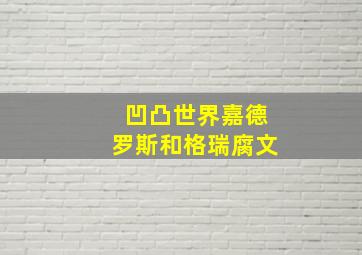 凹凸世界嘉德
罗斯和格瑞腐文